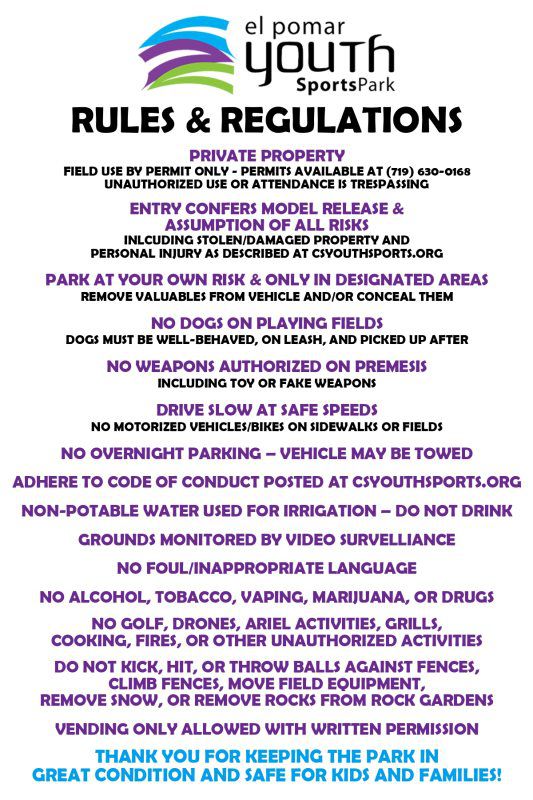 el pomar
youth
SportsPark

RULES & REGULATIONS

PRIVATE PROPERTY
FIELD USE BY PERMIT ONLY - PERMITS AVAILABLE AT (719) 630-0168
UNAUTHORIZED USE OR ATTENDANCE IS TRESPASSING

ENTRY CONFERS MODEL RELEASE & ASSUMPTION OF ALL RISKS
INLCUDING STOLEN/DAMAGED PROPERTY AND PERSONAL INJURY AS DESCRIBED AT CSYOUTHSPORTS.ORG

PARK AT YOUR OWN RISK & ONLY IN DESIGNATED AREAS
REMOVE VALUABLES FROM VEHICLE AND/OR CONCEAL THEM

NO DOGS ON PLAYING FIELDS
DOGS MUST BE WELL-BEHAVED, ON LEASH, AND PICKED UP AFTER

NO WEAPONS AUTHORIZED ON PREMESIS
INCLUDING TOY OR FAKE WEAPONS

DRIVE SLOW AT SAFE SPEEDS
NO MOTORIZED VEHICLES/BIKES ON SIDEWALKS OR FIELDS

NO OVERNIGHT PARKING – VEHICLE MAY BE TOWED

ADHERE TO CODE OF CONDUCT POSTED AT CSYOUTHSPORTS.ORG

NON-POTABLE WATER USED FOR IRRIGATION – DO NOT DRINK

GROUNDS MONITORED BY VIDEO SURVELLIANCE

NO FOUL/INAPPROPRIATE LANGUAGE

NO ALCOHOL, TOBACCO, VAPING, MARIJUANA, OR DRUGS

NO GOLF, DRONES, ARIEL ACTIVITIES, GRILLS, COOKING, FIRES, OR OTHER UNAUTHORIZED ACTIVITIES

DO NOT KICK, HIT, OR THROW BALLS AGAINST FENCES, CLIMB FENCES, MOVE FIELD EQUIPMENT, REMOVE SNOW, OR REMOVE ROCKS FROM ROCK GARDENS

VENDING ONLY ALLOWED WITH WRITTEN PERMISSION

THANK YOU FOR KEEPING THE PARK IN GREAT CONDITION AND SAFE FOR KIDS AND FAMILIES!